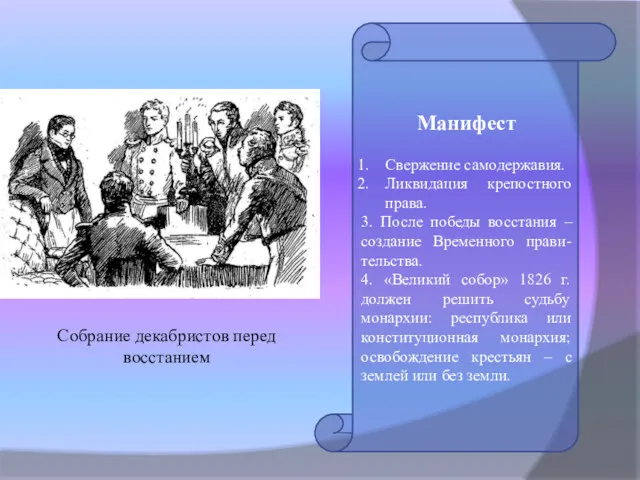 Собрание декабристов перед восстанием

Манифест

1. Свержение самодержавия.
2. Ликвидация крепостного права.

3. После победы восстания – создание Временного правительства.
4. «Великий собор» 1826 г. должен решить судьбу монархии: республика или конституционная монархия; освобождение крестьян – с землей или без земли.